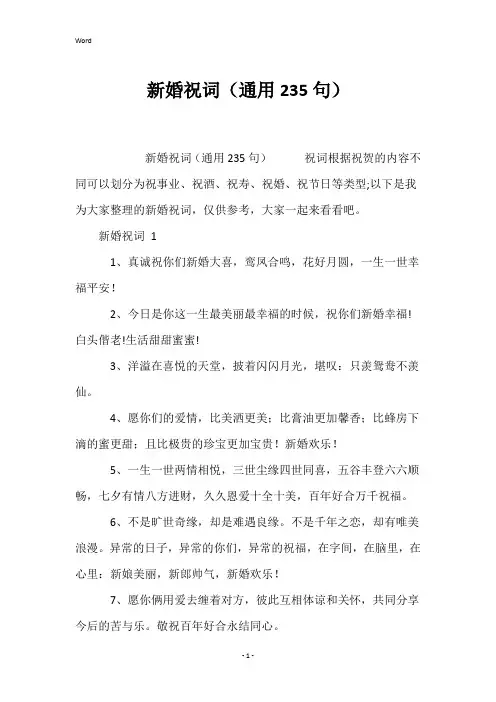 Word

新婚祝词（通用235句）

新婚祝词（通用235句）　　祝词根据祝贺的内容不同可以划分为祝事业、祝酒、祝寿、祝婚、祝节日等类型;以下是我为大家整理的新婚祝词，仅供参考，大家一起来看看吧。

新婚祝词 1

1、真诚祝你们新婚大喜，鸾凤合鸣，花好月圆，一生一世幸福平安！

2、今日是你这一生最美丽最幸福的时候，祝你们新婚幸福!白头偕老!生活甜甜蜜蜜!

3、洋溢在喜悦的天堂，披着闪闪月光，堪叹：只羡鸳鸯不羡仙。

4、愿你们的爱情，比美酒更美；比膏油更加馨香；比蜂房下滴的蜜更甜；且比极贵的珍宝更加宝贵！新婚欢乐！

5、一生一世两情相悦，三世尘缘四世同喜，五谷丰登六六顺畅，七夕有情八方进财，久久恩爱十全十美，百年好合万千祝福。

6、不是旷世奇缘，却是难遇良缘。不是千年之恋，却有唯美浪漫。异常的日子，异常的你们，异常的祝福，在字间，在脑里，在心里：新娘美丽，新郎帅气，新婚欢乐！

7、愿你俩用爱去缠着对方，彼此互相体谅和关怀，共同分享今后的苦与乐。敬祝百年好合永结同心。

- 1 -